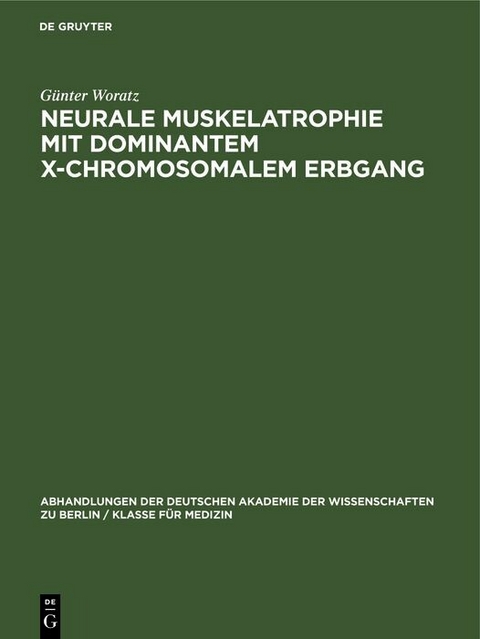 DE GRUYTER

Günter Woratz

NEURALE MUSKELATROPHIE MIT DOMINANTEM X-CHROMOSOMALEM ERBGANG

ABHANDLUNGEN DER DEUTSCHEN AKADEMIE DER WISSENSCHAFTEN ZU BERLIN / KLASSE FÜR MEDIZIN

DE
G